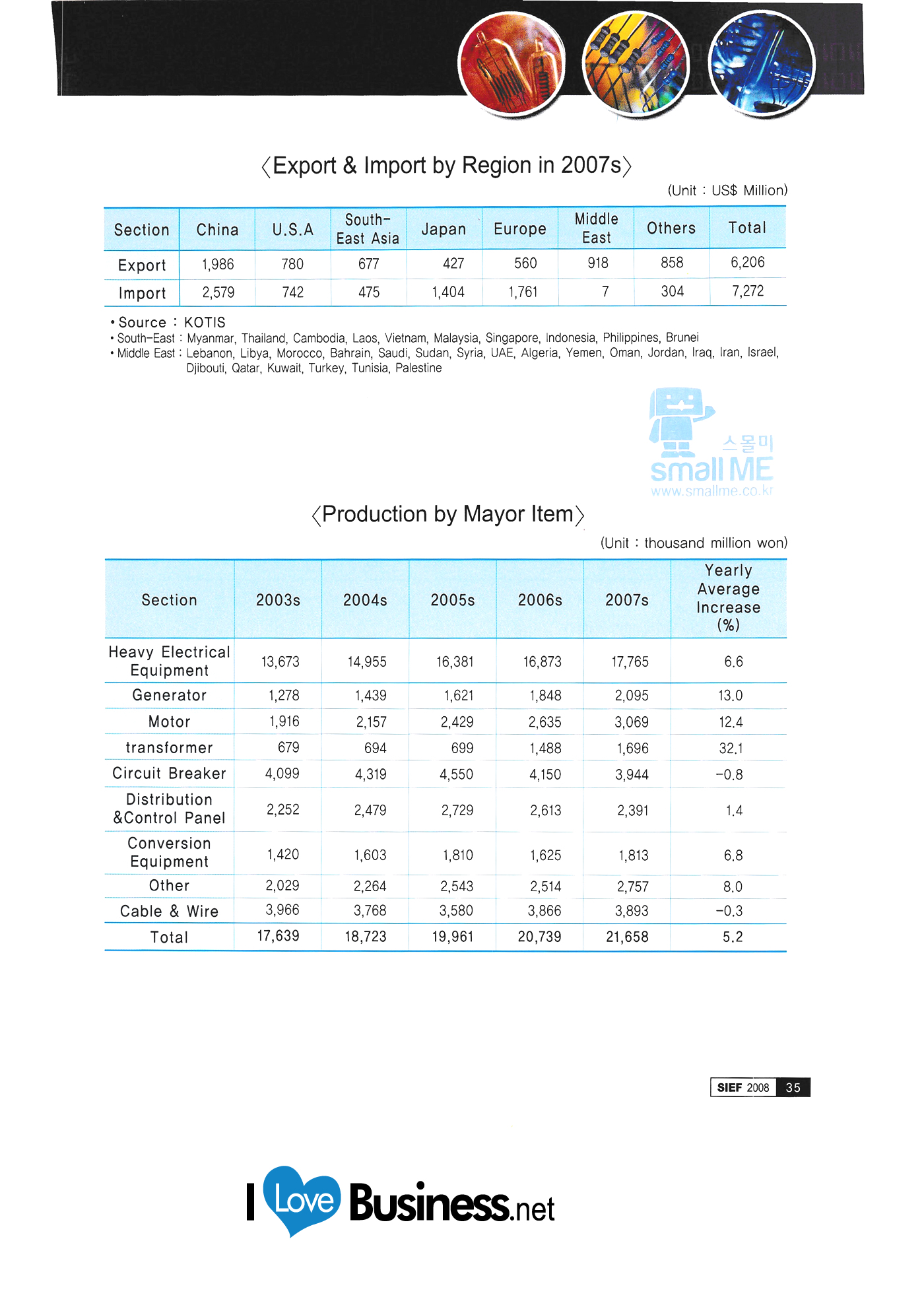 〈Export & Import by Region in 2007s〉

(Unit : US$ Million)

| Section | China | U.S.A | South-East Asia | Japan | Europe | Middle East | Others | Total |
|---|---|---|---|---|---|---|---|---|
| Export | 1,986 | 780 | 677 | 427 | 560 | 918 | 858 | 6,206 |
| Import | 2,579 | 742 | 475 | 1,404 | 1,761 | 7 | 304 | 7,272 |

• Source : KOTIS
• South-East : Myanmar, Thailand, Cambodia, Laos, Vietnam, Malaysia, Singapore, Indonesia, Philippines, Brunei
• Middle East : Lebanon, Libya, Morocco, Bahrain, Saudi, Sudan, Syria, UAE, Algeria, Yemen, Oman, Jordan, Iraq, Iran, Israel, Djibouti, Qatar, Kuwait, Turkey, Tunisia, Palestine

스몰미
small ME
www.smallme.co.kr

〈Production by Mayor Item〉

(Unit : thousand million won)

| Section | 2003s | 2004s | 2005s | 2006s | 2007s | Yearly Average Increase (%) |
|---|---|---|---|---|---|---|
| Heavy Electrical Equipment | 13,673 | 14,955 | 16,381 | 16,873 | 17,765 | 6.6 |
| Generator | 1,278 | 1,439 | 1,621 | 1,848 | 2,095 | 13.0 |
| Motor | 1,916 | 2,157 | 2,429 | 2,635 | 3,069 | 12.4 |
| transformer | 679 | 694 | 699 | 1,488 | 1,696 | 32.1 |
| Circuit Breaker | 4,099 | 4,319 | 4,550 | 4,150 | 3,944 | -0.8 |
| Distribution &Control Panel | 2,252 | 2,479 | 2,729 | 2,613 | 2,391 | 1.4 |
| Conversion Equipment | 1,420 | 1,603 | 1,810 | 1,625 | 1,813 | 6.8 |
| Other | 2,029 | 2,264 | 2,543 | 2,514 | 2,757 | 8.0 |
| Cable & Wire | 3,966 | 3,768 | 3,580 | 3,866 | 3,893 | -0.3 |
| Total | 17,639 | 18,723 | 19,961 | 20,739 | 21,658 | 5.2 |

SIEF 2008 35

I Love Business.net